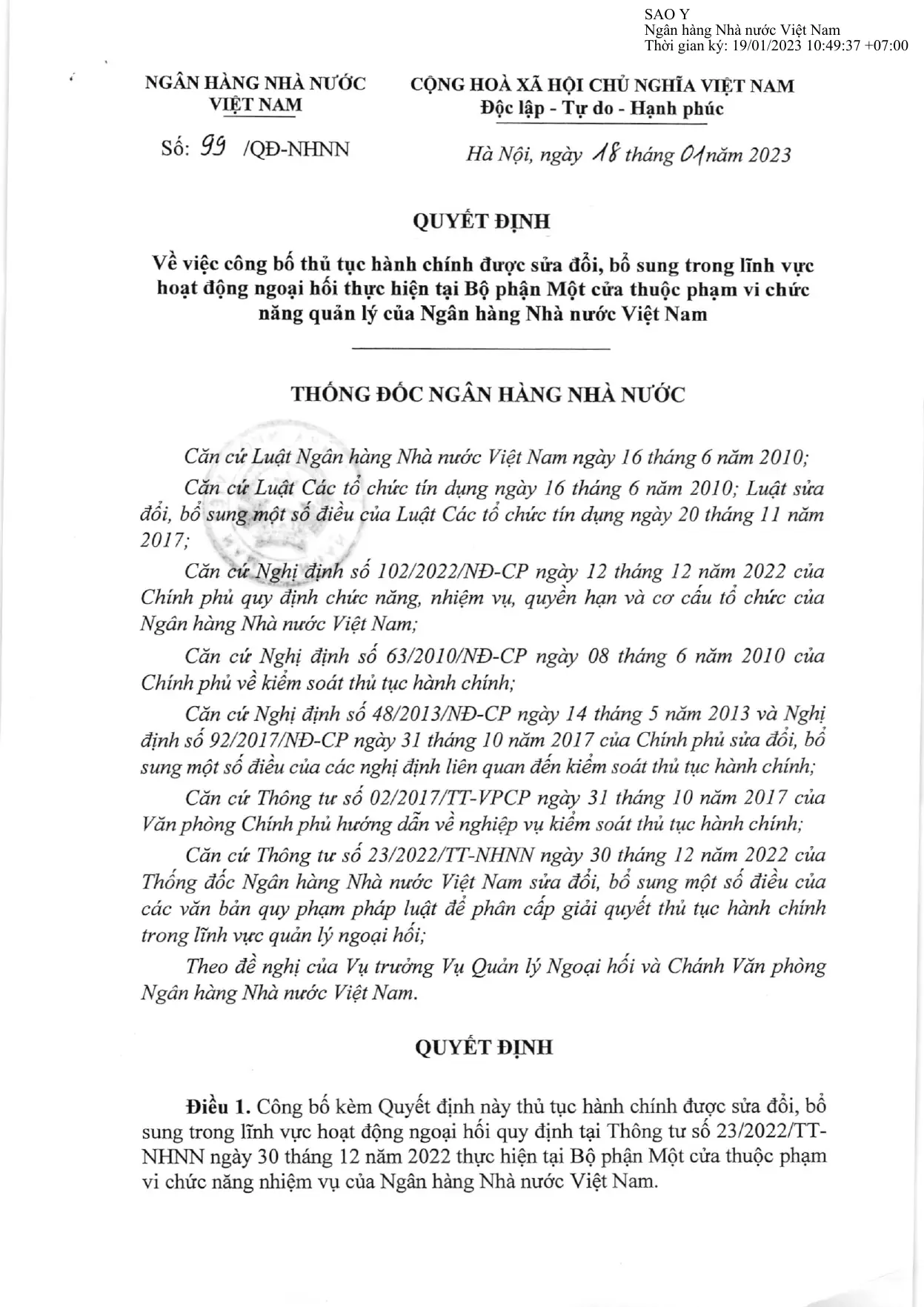 SAO Y
Ngân hàng Nhà nước Việt Nam
Thời gian ký: 19/01/2023 10:49:37 +07:00

NGÂN HÀNG NHÀ NƯỚC
VIỆT NAM

Số: 99 /QĐ-NHNN

CỘNG HOÀ XÃ HỘI CHỦ NGHĨA VIỆT NAM
Độc lập - Tự do - Hạnh phúc

Hà Nội, ngày 18 tháng 01 năm 2023

QUYẾT ĐỊNH

Về việc công bố thủ tục hành chính được sửa đổi, bổ sung trong lĩnh vực hoạt động ngoại hối thực hiện tại Bộ phận Một cửa thuộc phạm vi chức năng quản lý của Ngân hàng Nhà nước Việt Nam

THỐNG ĐỐC NGÂN HÀNG NHÀ NƯỚC

Căn cứ Luật Ngân hàng Nhà nước Việt Nam ngày 16 tháng 6 năm 2010;

Căn cứ Luật Các tổ chức tín dụng ngày 16 tháng 6 năm 2010; Luật sửa đổi, bổ sung một số điều của Luật Các tổ chức tín dụng ngày 20 tháng 11 năm 2017;

Căn cứ Nghị định số 102/2022/NĐ-CP ngày 12 tháng 12 năm 2022 của Chính phủ quy định chức năng, nhiệm vụ, quyền hạn và cơ cấu tổ chức của Ngân hàng Nhà nước Việt Nam;

Căn cứ Nghị định số 63/2010/NĐ-CP ngày 08 tháng 6 năm 2010 của Chính phủ về kiểm soát thủ tục hành chính;

Căn cứ Nghị định số 48/2013/NĐ-CP ngày 14 tháng 5 năm 2013 và Nghị định số 92/2017/NĐ-CP ngày 31 tháng 10 năm 2017 của Chính phủ sửa đổi, bổ sung một số điều của các nghị định liên quan đến kiểm soát thủ tục hành chính;

Căn cứ Thông tư số 02/2017/TT-VPCP ngày 31 tháng 10 năm 2017 của Văn phòng Chính phủ hướng dẫn về nghiệp vụ kiểm soát thủ tục hành chính;

Căn cứ Thông tư số 23/2022/TT-NHNN ngày 30 tháng 12 năm 2022 của Thống đốc Ngân hàng Nhà nước Việt Nam sửa đổi, bổ sung một số điều của các văn bản quy phạm pháp luật để phân cấp giải quyết thủ tục hành chính trong lĩnh vực quản lý ngoại hối;

Theo đề nghị của Vụ trưởng Vụ Quản lý Ngoại hối và Chánh Văn phòng Ngân hàng Nhà nước Việt Nam.

QUYẾT ĐỊNH

Điều 1. Công bố kèm Quyết định này thủ tục hành chính được sửa đổi, bổ sung trong lĩnh vực hoạt động ngoại hối quy định tại Thông tư số 23/2022/TT-NHNN ngày 30 tháng 12 năm 2022 thực hiện tại Bộ phận Một cửa thuộc phạm vi chức năng nhiệm vụ của Ngân hàng Nhà nước Việt Nam.